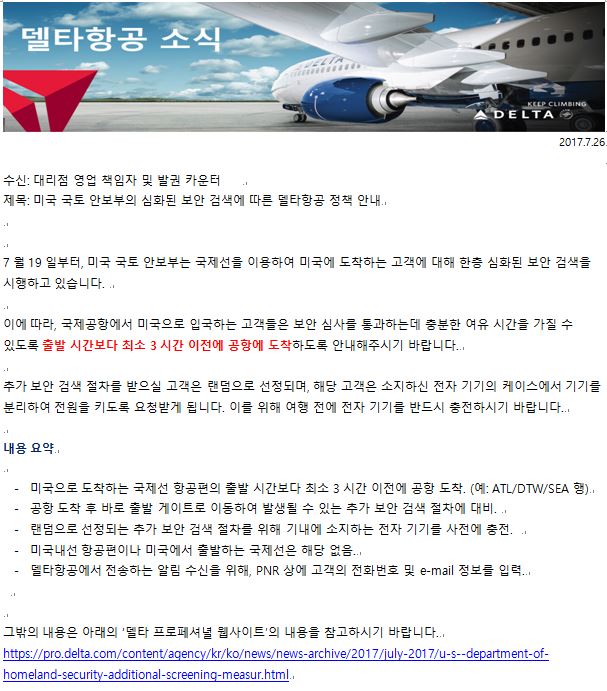 델타항공 소식

KEEP CLIMBING
DELTA

2017.7.26.

수신: 대리점 영업 책임자 및 발권 카운터
제목: 미국 국토 안보부의 심화된 보안 검색에 따른 델타항공 정책 안내

7 월 19 일부터, 미국 국토 안보부는 국제선을 이용하여 미국에 도착하는 고객에 대해 한층 심화된 보안 검색을 시행하고 있습니다.

이에 따라, 국제공항에서 미국으로 입국하는 고객들은 보안 심사를 통과하는데 충분한 여유 시간을 가질 수 있도록 출발 시간보다 최소 3 시간 이전에 공항에 도착하도록 안내해주시기 바랍니다.

추가 보안 검색 절차를 받으실 고객은 랜덤으로 선정되며, 해당 고객은 소지하신 전자 기기의 케이스에서 기기를 분리하여 전원을 키도록 요청받게 됩니다. 이를 위해 여행 전에 전자 기기를 반드시 충전하시기 바랍니다.

내용 요약

- 미국으로 도착하는 국제선 항공편의 출발 시간보다 최소 3 시간 이전에 공항 도착. (예: ATL/DTW/SEA 행)
- 공항 도착 후 바로 출발 게이트로 이동하여 발생될 수 있는 추가 보안 검색 절차에 대비.
- 랜덤으로 선정되는 추가 보안 검색 절차를 위해 기내에 소지하는 전자 기기를 사전에 충전.
- 미국내선 항공편이나 미국에서 출발하는 국제선은 해당 없음.
- 델타항공에서 전송하는 알림 수신을 위해, PNR 상에 고객의 전화번호 및 e-mail 정보를 입력.

그밖의 내용은 아래의 '델타 프로페셔널 웹사이트'의 내용을 참고하시기 바랍니다.
https://pro.delta.com/content/agency/kr/ko/news/news-archive/2017/july-2017/u-s--department-of-homeland-security-additional-screening-measur.html